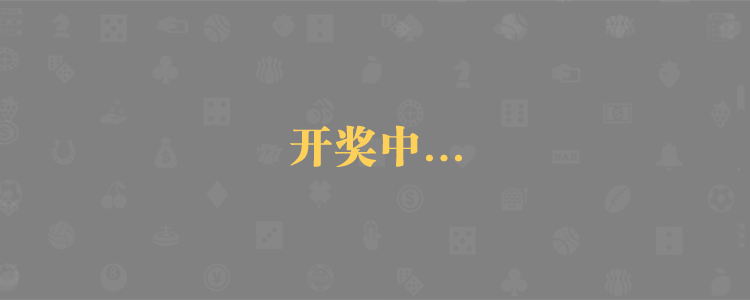 开奖中...